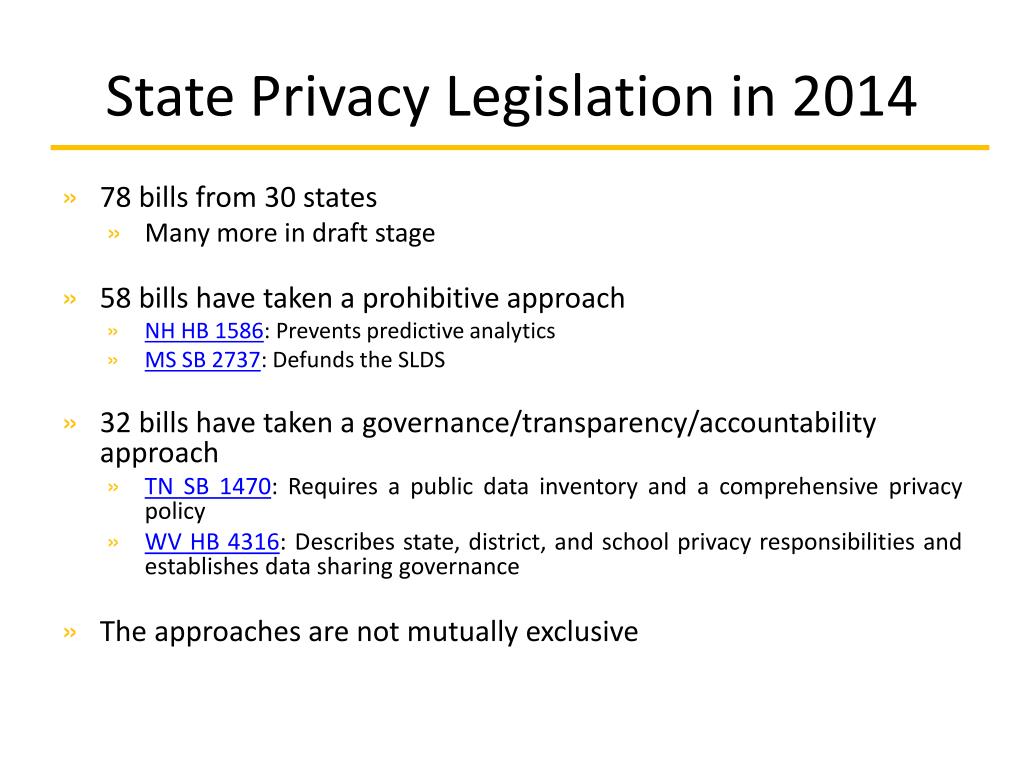 State Privacy Legislation in 2014

» 78 bills from 30 states
» Many more in draft stage

» 58 bills have taken a prohibitive approach
» NH HB 1586: Prevents predictive analytics
» MS SB 2737: Defunds the SLDS

» 32 bills have taken a governance/transparency/accountability approach
» TN SB 1470: Requires a public data inventory and a comprehensive privacy policy
» WV HB 4316: Describes state, district, and school privacy responsibilities and establishes data sharing governance

» The approaches are not mutually exclusive